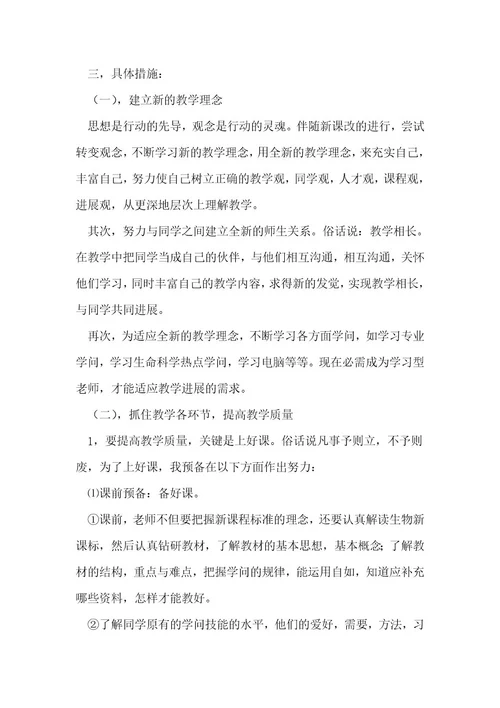 三，具体措施：

（一），建立新的教学理念

思想是行动的先导，观念是行动的灵魂。伴随新课改的进行，尝试转变观念，不断学习新的教学理念，用全新的教学理念，来充实自己，丰富自己，努力使自己树立正确的教学观，同学观，人才观，课程观，进展观，从更深地层次上理解教学。

其次，努力与同学之间建立全新的师生关系。俗话说：教学相长。在教学中把同学当成自己的伙伴，与他们相互沟通，相互沟通，关怀他们学习，同时丰富自己的教学内容，求得新的发觉，实现教学相长，与同学共同进展。

再次，为适应全新的教学理念，不断学习各方面学问，如学习专业学问，学习生命科学热点学问，学习电脑等等。现在必需成为学习型老师，才能适应教学进展的需求。

（二），抓住教学各环节，提高教学质量

1，要提高教学质量，关键是上好课。俗话说凡事予则立，不予则废，为了上好课，我预备在以下方面作出努力：

⑴课前预备：备好课。

①课前，老师不但要把握新课程标准的理念，还要认真解读生物新课标，然后认真钻研教材，了解教材的基本思想，基本概念；了解教材的结构，重点与难点，把握学问的规律，能运用自如，知道应补充哪些资料，怎样才能教好。

②了解同学原有的学问技能的水平，他们的爱好，需要，方法，习